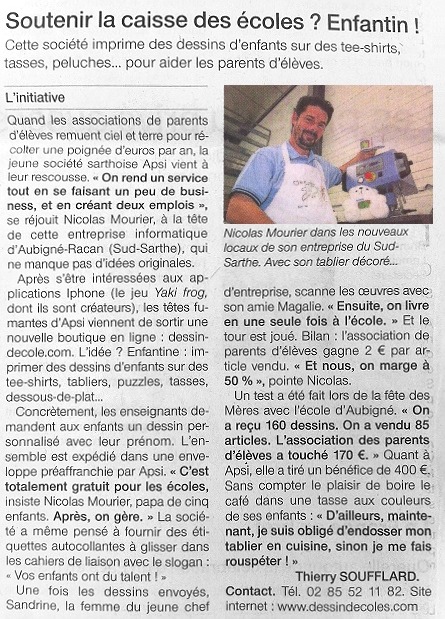 Soutenir la caisse des écoles ? Enfantin !

Cette société imprime des dessins d'enfants sur des tee-shirts, tasses, peluches... pour aider les parents d'élèves.

L'initiative

Quand les associations de parents d'élèves remuent ciel et terre pour récolter une poignée d'euros par an, la jeune société sarthoise Apsi vient à leur rescousse. « On rend un service tout en se faisant un peu de business, et en créant deux emplois », se réjouit Nicolas Mourier, à la tête de cette entreprise informatique d'Aubigné-Racan (Sud-Sarthe), qui ne manque pas d'idées originales.

Après s'être intéressées aux applications Iphone (le jeu Yaki frog, dont ils sont créateurs), les têtes fumantes d'Apsi viennent de sortir une nouvelle boutique en ligne : dessindecole.com. L'idée ? Enfantine : imprimer des dessins d'enfants sur des tee-shirts, tabliers, puzzles, tasses, dessous-de-plat...

Concrètement, les enseignants demandent aux enfants un dessin personnalisé avec leur prénom. L'ensemble est expédié dans une enveloppe préaffranchie par Apsi. « C'est totalement gratuit pour les écoles, insiste Nicolas Mourier, papa de cinq enfants. Après, on gère. » La société a même pensé à fournir des étiquettes autocollantes à glisser dans les cahiers de liaison avec le slogan : « Vos enfants ont du talent ! »

Une fois les dessins envoyés, Sandrine, la femme du jeune chef

Nicolas Mourier dans les nouveaux locaux de son entreprise du Sud-Sarthe. Avec son tablier décoré...

d'entreprise, scanne les œuvres avec son amie Magalie. « Ensuite, on livre en une seule fois à l'école. » Et le tour est joué. Bilan : l'association de parents d'élèves gagne 2 € par article vendu. « Et nous, on marge à 50 % », pointe Nicolas.

Un test a été fait lors de la fête des Mères avec l'école d'Aubigné. « On a reçu 160 dessins. On a vendu 85 articles. L'association des parents d'élèves a touché 170 €. » Quant à Apsi, elle a tiré un bénéfice de 400 €. Sans compter le plaisir de boire le café dans une tasse aux couleurs de ses enfants : « D'ailleurs, maintenant, je suis obligé d'endosser mon tablier en cuisine, sinon je me fais rouspéter ! »

Thierry SOUFFLARD.

Contact. Tél. 02 85 52 11 82. Site internet : www.dessindecoles.com